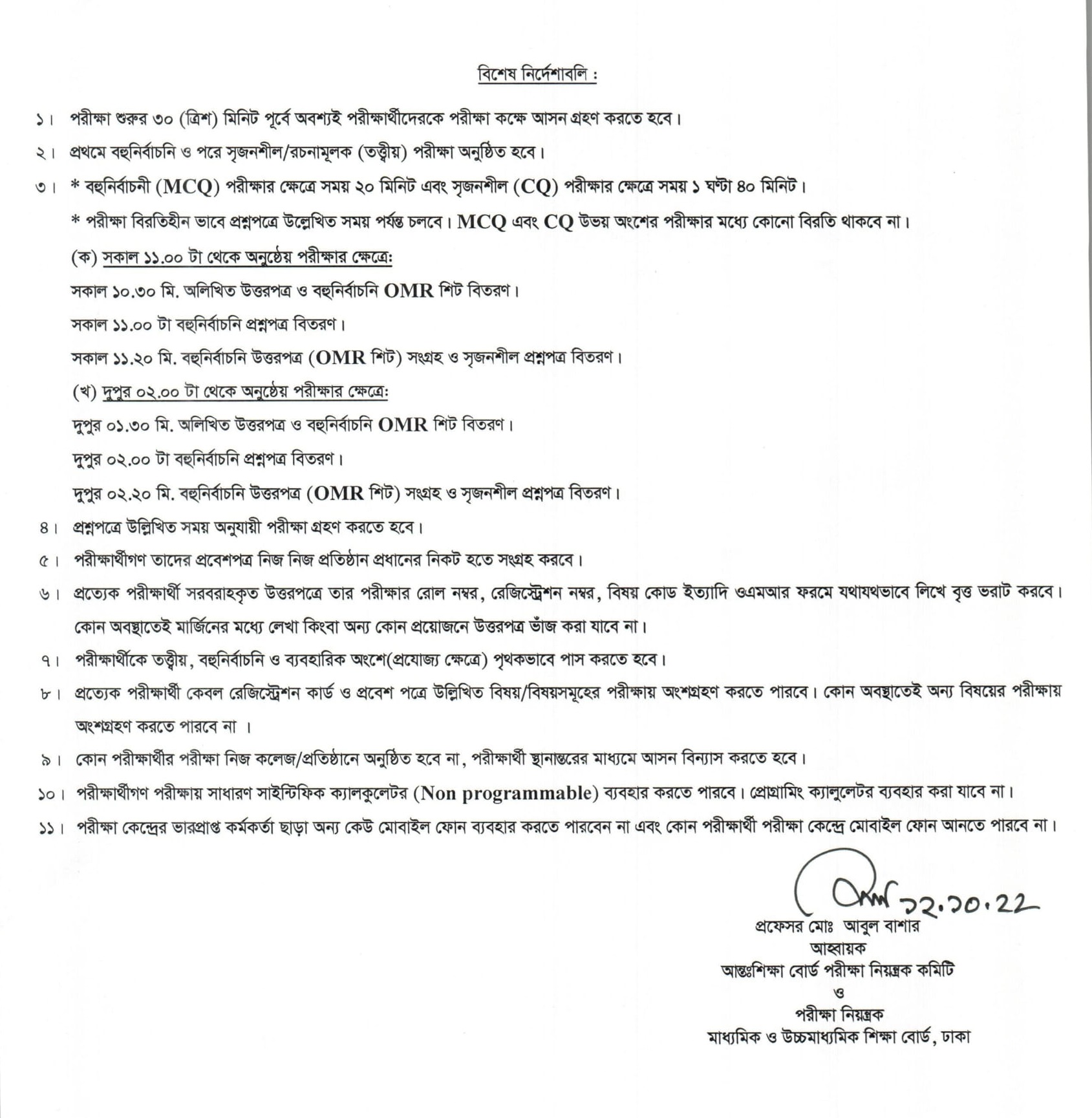 বিশেষ নির্দেশাবলি :

১। পরীক্ষা শুরুর ৩০ (ত্রিশ) মিনিট পূর্বে অবশ্যই পরীক্ষার্থীদেরকে পরীক্ষা কক্ষে আসন গ্রহণ করতে হবে।

২। প্রথমে বহুনির্বাচনি ও পরে সৃজনশীল/রচনামূলক (তত্ত্বীয়) পরীক্ষা অনুষ্ঠিত হবে।

৩। * বহুনির্বাচনী (MCQ) পরীক্ষার ক্ষেত্রে সময় ২০ মিনিট এবং সৃজনশীল (CQ) পরীক্ষার ক্ষেত্রে সময় ১ ঘণ্টা ৪০ মিনিট।

* পরীক্ষা বিরতিহীন ভাবে প্রশ্নপত্রে উল্লেখিত সময় পর্যন্ত চলবে। MCQ এবং CQ উভয় অংশের পরীক্ষার মধ্যে কোনো বিরতি থাকবে না।

(ক) সকাল ১১.০০ টা থেকে অনুষ্ঠেয় পরীক্ষার ক্ষেত্রে:

সকাল ১০.৩০ মি. অলিখিত উত্তরপত্র ও বহুনির্বাচনি OMR শিট বিতরণ।

সকাল ১১.০০ টা বহুনির্বাচনি প্রশ্নপত্র বিতরণ।

সকাল ১১.২০ মি. বহুনির্বাচনি উত্তরপত্র (OMR শিট) সংগ্রহ ও সৃজনশীল প্রশ্নপত্র বিতরণ।

(খ) দুপুর ০২.০০ টা থেকে অনুষ্ঠেয় পরীক্ষার ক্ষেত্রে:

দুপুর ০১.৩০ মি. অলিখিত উত্তরপত্র ও বহুনির্বাচনি OMR শিট বিতরণ।

দুপুর ০২.০০ টা বহুনির্বাচনি প্রশ্নপত্র বিতরণ।

দুপুর ০২.২০ মি. বহুনির্বাচনি উত্তরপত্র (OMR শিট) সংগ্রহ ও সৃজনশীল প্রশ্নপত্র বিতরণ।

৪। প্রশ্নপত্রে উল্লিখিত সময় অনুযায়ী পরীক্ষা গ্রহণ করতে হবে।

৫। পরীক্ষার্থীগণ তাদের প্রবেশপত্র নিজ নিজ প্রতিষ্ঠান প্রধানের নিকট হতে সংগ্রহ করবে।

৬। প্রত্যেক পরীক্ষার্থী সরবরাহকৃত উত্তরপত্রে তার পরীক্ষার রোল নম্বর, রেজিস্ট্রেশন নম্বর, বিষয় কোড ইত্যাদি ওএমআর ফরমে যথাযথভাবে লিখে বৃত্ত ভরাট করবে। কোন অবস্থাতেই মার্জিনের মধ্যে লেখা কিংবা অন্য কোন প্রয়োজনে উত্তরপত্র ভাঁজ করা যাবে না।

৭। পরীক্ষার্থীকে তত্ত্বীয়, বহুনির্বাচনি ও ব্যবহারিক অংশে(প্রযোজ্য ক্ষেত্রে) পৃথকভাবে পাস করতে হবে।

৮। প্রত্যেক পরীক্ষার্থী কেবল রেজিস্ট্রেশন কার্ড ও প্রবেশ পত্রে উল্লিখিত বিষয়/বিষয়সমূহের পরীক্ষায় অংশগ্রহণ করতে পারবে। কোন অবস্থাতেই অন্য বিষয়ের পরীক্ষায় অংশগ্রহণ করতে পারবে না ।

৯। কোন পরীক্ষার্থীর পরীক্ষা নিজ কলেজ/প্রতিষ্ঠানে অনুষ্ঠিত হবে না, পরীক্ষার্থী স্থানান্তরের মাধ্যমে আসন বিন্যাস করতে হবে।

১০। পরীক্ষার্থীগণ পরীক্ষায় সাধারণ সাইন্টিফিক ক্যালকুলেটর (Non programmable) ব্যবহার করতে পারবে। প্রোগ্রামিং ক্যালুলেটর ব্যবহার করা যাবে না।

১১। পরীক্ষা কেন্দ্রের ভারপ্রাপ্ত কর্মকর্তা ছাড়া অন্য কেউ মোবাইল ফোন ব্যবহার করতে পারবেন না এবং কোন পরীক্ষার্থী পরীক্ষা কেন্দ্রে মোবাইল ফোন আনতে পারবে না।

১২.১০.22

প্রফেসর মোঃ আবুল বাশার
আহ্বায়ক
আন্তঃশিক্ষা বোর্ড পরীক্ষা নিয়ন্ত্রক কমিটি
ও
পরীক্ষা নিয়ন্ত্রক
মাধ্যমিক ও উচ্চমাধ্যমিক শিক্ষা বোর্ড, ঢাকা